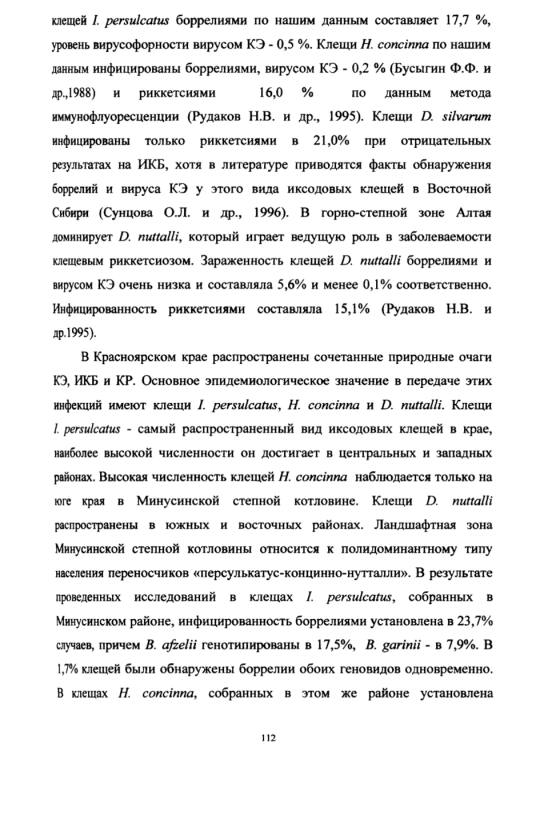 клещей I. persulcatus боррелиями по нашим данным составляет 17,7 %, уровень вирусофорности вирусом КЭ - 0,5 %. Клещи H. concinna по нашим данным инфицированы боррелиями, вирусом КЭ - 0,2 % (Бусыгин Ф.Ф. и др.,1988) и риккетсиями 16,0 % по данным метода иммунофлуоресценции (Рудаков Н.В. и др., 1995). Клещи D. silvarum инфицированы только риккетсиями в 21,0% при отрицательных результатах на ИКБ, хотя в литературе приводятся факты обнаружения боррелий и вируса КЭ у этого вида иксодовых клещей в Восточной Сибири (Сунцова О.Л. и др., 1996). В горно-степной зоне Алтая доминирует D. nuttalli, который играет ведущую роль в заболеваемости клещевым риккетсиозом. Зараженность клещей D. nuttalli боррелиями и вирусом КЭ очень низка и составляла 5,6% и менее 0,1% соответственно. Инфицированность риккетсиями составляла 15,1% (Рудаков Н.В. и др.1995).

В Красноярском крае распространены сочетанные природные очаги КЭ, ИКБ и КР. Основное эпидемиологическое значение в передаче этих инфекций имеют клещи I. persulcatus, H. concinna и D. nuttalli. Клещи I. persulcatus - самый распространенный вид иксодовых клещей в крае, наиболее высокой численности он достигает в центральных и западных районах. Высокая численность клещей H. concinna наблюдается только на юге края в Минусинской степной котловине. Клещи D. nuttalli распространены в южных и восточных районах. Ландшафтная зона Минусинской степной котловины относится к полидоминантному типу населения переносчиков «персулькатус-концинно-нутталли». В результате проведенных исследований в клещах I. persulcatus, собранных в Минусинском районе, инфицированность боррелиями установлена в 23,7% случаев, причем B. afzelii генотипированы в 17,5%, B. garinii - в 7,9%. В 1,7% клещей были обнаружены боррелии обоих геновидов одновременно. В клещах H. concinna, собранных в этом же районе установлена

112